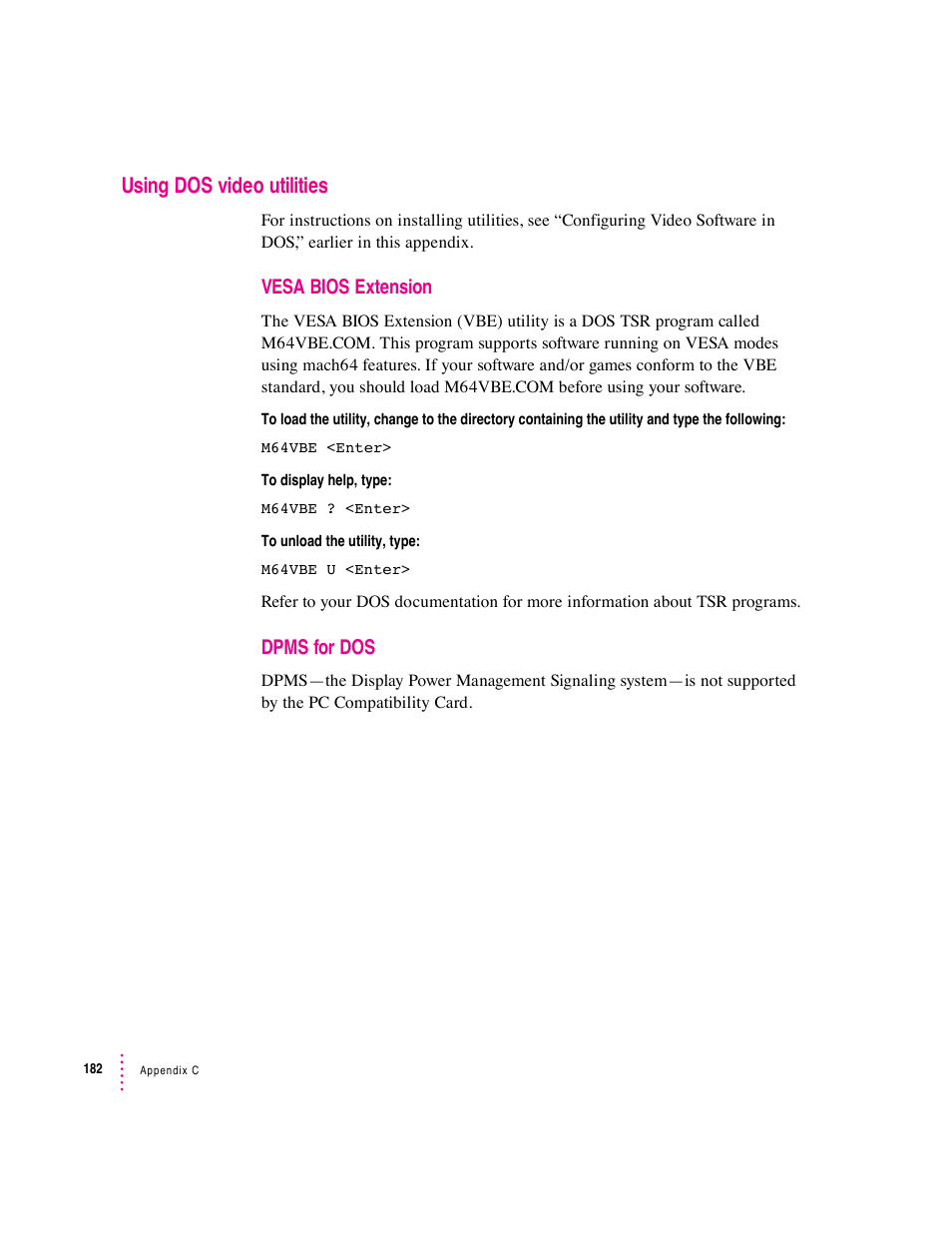 Using DOS video utilities

For instructions on installing utilities, see “Configuring Video Software in DOS,” earlier in this appendix.

VESA BIOS Extension

The VESA BIOS Extension (VBE) utility is a DOS TSR program called M64VBE.COM. This program supports software running on VESA modes using mach64 features. If your software and/or games conform to the VBE standard, you should load M64VBE.COM before using your software.

To load the utility, change to the directory containing the utility and type the following:

M64VBE <Enter>

To display help, type:

M64VBE ? <Enter>

To unload the utility, type:

M64VBE U <Enter>

Refer to your DOS documentation for more information about TSR programs.

DPMS for DOS

DPMS—the Display Power Management Signaling system—is not supported by the PC Compatibility Card.

182 Appendix C